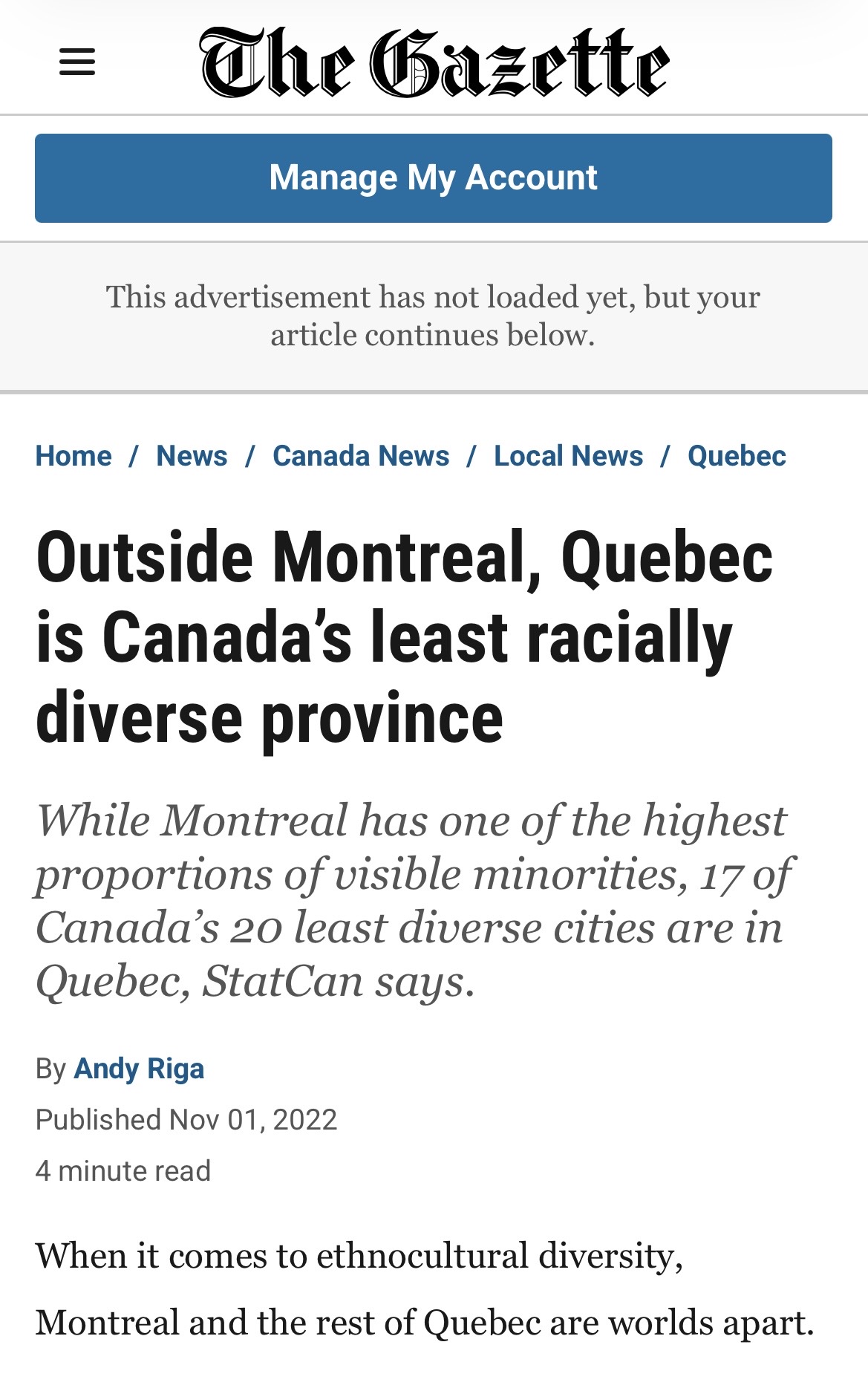 The Gazette

Manage My Account

This advertisement has not loaded yet, but your article continues below.

Home / News / Canada News / Local News / Quebec

Outside Montreal, Quebec is Canada's least racially diverse province

While Montreal has one of the highest proportions of visible minorities, 17 of Canada's 20 least diverse cities are in Quebec, StatCan says.

By Andy Riga

Published Nov 01, 2022

4 minute read

When it comes to ethnocultural diversity, Montreal and the rest of Quebec are worlds apart.